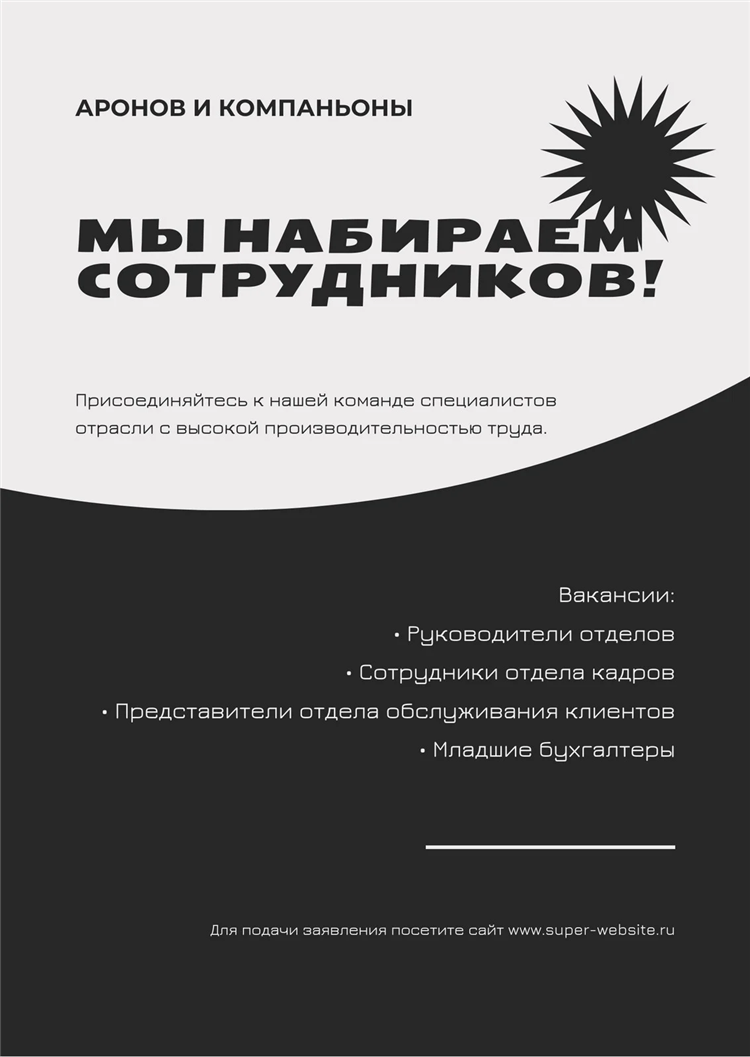 АРОНОВ И КОМПАНЬОНЫ

МЫ НАБИРАЕМ СОТРУДНИКОВ!

Присоединяйтесь к нашей команде специалистов отрасли с высокой производительностью труда.

Вакансии:
• Руководители отделов
• Сотрудники отдела кадров
• Представители отдела обслуживания клиентов
• Младшие бухгалтеры

Для подачи заявления посетите сайт www.super-website.ru